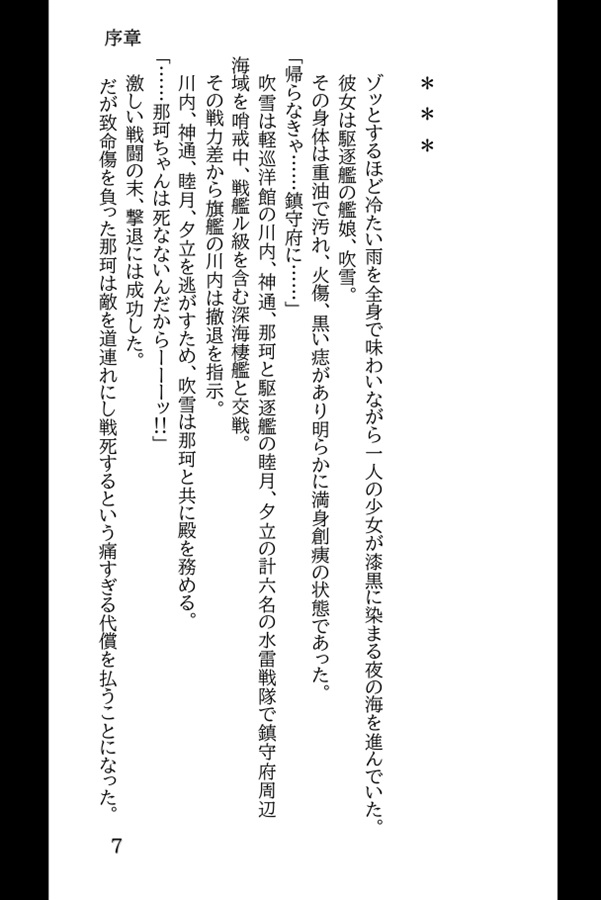 序章

＊＊＊

ゾッとするほど冷たい雨を全身で味わいながら一人の少女が漆黒に染まる夜の海を進んでいた。
彼女は駆逐艦の艦娘、吹雪。
その身体は重油で汚れ、火傷、黒い痣があり明らかに満身創痍の状態であった。
「帰らなきゃ……鎮守府に……」
吹雪は軽巡洋館の川内、神通、那珂と駆逐艦の睦月、夕立の計六名の水雷戦隊で鎮守府周辺海域を哨戒中、戦艦ル級を含む深海棲艦と交戦。
その戦力差から旗艦の川内は撤退を指示。
川内、神通、睦月、夕立を逃がすため、吹雪は那珂と共に殿を務める。
「……那珂ちゃんは死なないんだからーーーッ!!」
激しい戦闘の末、撃退には成功した。
だが致命傷を負った那珂は敵を道連れにし戦死するという痛すぎる代償を払うことになった。

7